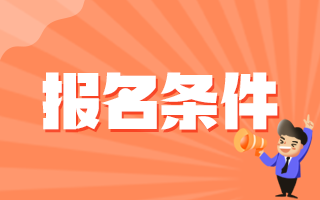 报名条件